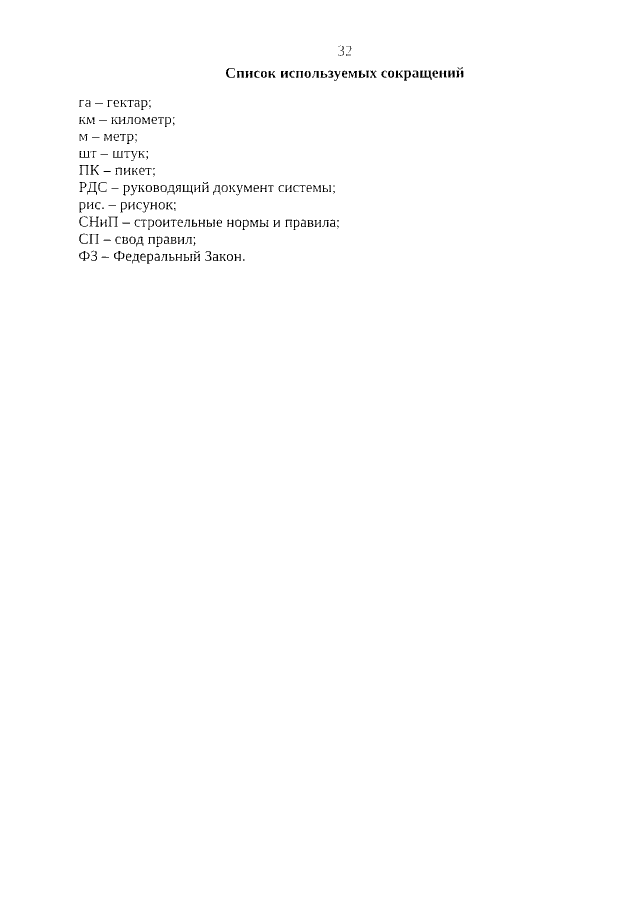 32

Список используемых сокращений

га – гектар;
км – километр;
м – метр;
шт – штук;
ПК – пикет;
РДС – руководящий документ системы;
рис. – рисунок;
СНиП – строительные нормы и правила;
СП – свод правил;
ФЗ – Федеральный Закон.